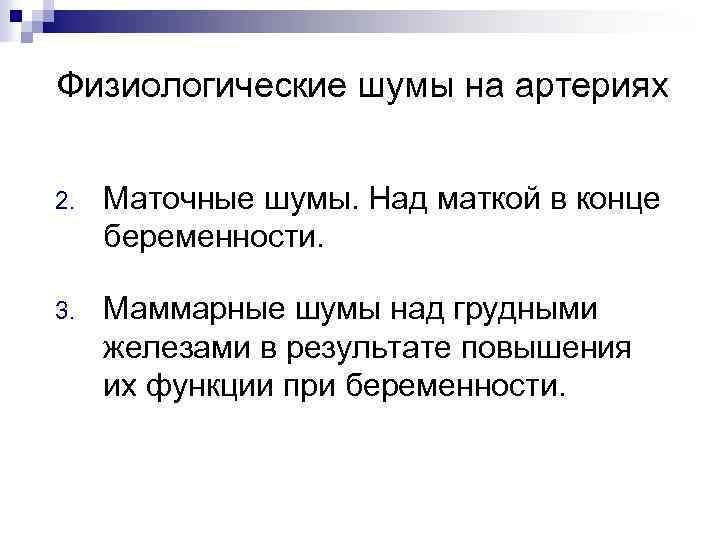 Физиологические шумы на артериях

2. Маточные шумы. Над маткой в конце беременности.

3. Маммарные шумы над грудными железами в результате повышения их функции при беременности.